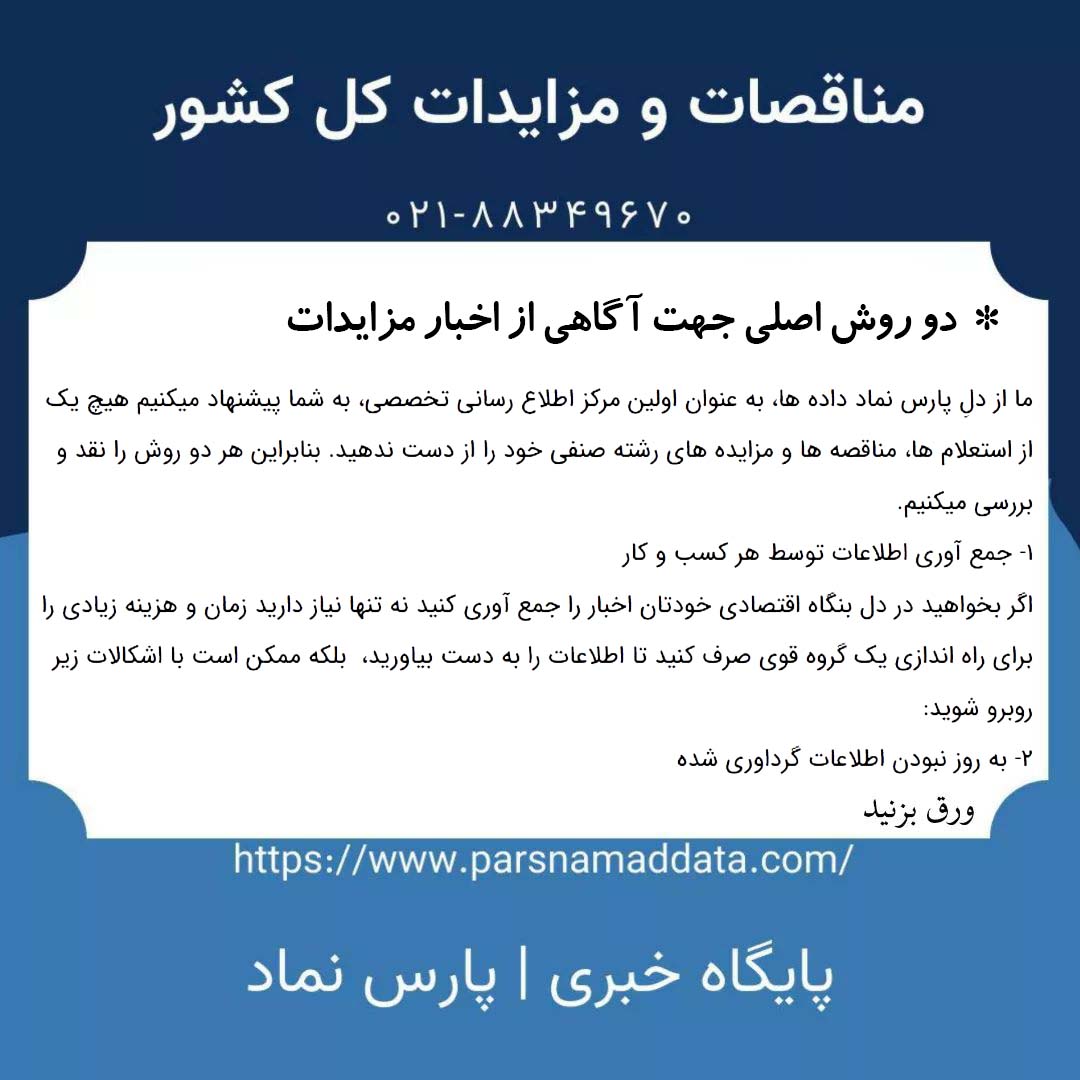 مناقصات و مزایدات کل کشور

۰۲۱-۸۸۳۴۹۶۷۰

* دو روش اصلی جهت آگاهی از اخبار مزایدات

ما از دلِ پارس نماد داده ها، به عنوان اولین مرکز اطلاع رسانی تخصصی، به شما پیشنهاد میکنیم هیچ یک از استعلام ها، مناقصه ها و مزایده های رشته صنفی خود را از دست ندهید. بنابراین هر دو روش را نقد و بررسی میکنیم.

۱- جمع آوری اطلاعات توسط هر کسب و کار

اگر بخواهید در دل بنگاه اقتصادی خودتان اخبار را جمع آوری کنید نه تنها نیاز دارید زمان و هزینه زیادی را برای راه اندازی یک گروه قوی صرف کنید تا اطلاعات را به دست بیاورید، بلکه ممکن است با اشکالات زیر روبرو شوید:

۲- به روز نبودن اطلاعات گرداوری شده

ورق بزنید

https://www.parsnamaddata.com/

پایگاه خبری | پارس نماد